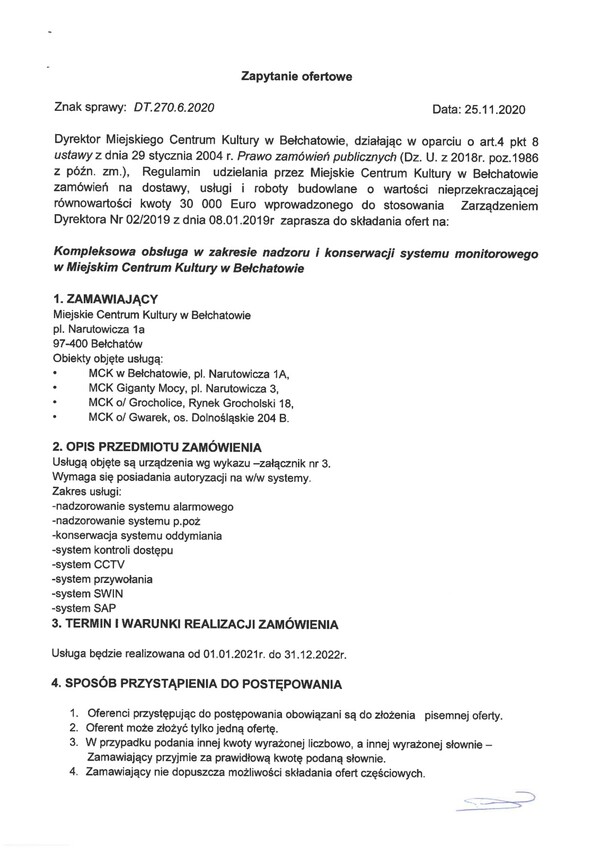 Zapytanie ofertowe

Znak sprawy: DT.270.6.2020 Data: 25.11.2020

Dyrektor Miejskiego Centrum Kultury w Bełchatowie, działając w oparciu o art.4 pkt 8 ustawy z dnia 29 stycznia 2004 r. Prawo zamówień publicznych (Dz. U. z 2018r. poz.1986 z późn. zm.), Regulamin udzielania przez Miejskie Centrum Kultury w Bełchatowie zamówień na dostawy, usługi i roboty budowlane o wartości nieprzekraczającej równowartości kwoty 30 000 Euro wprowadzonego do stosowania Zarządzeniem Dyrektora Nr 02/2019 z dnia 08.01.2019r zaprasza do składania ofert na:

Kompleksowa obsługa w zakresie nadzoru i konserwacji systemu monitorowego w Miejskim Centrum Kultury w Bełchatowie

1. ZAMAWIAJĄCY
Miejskie Centrum Kultury w Bełchatowie
pl. Narutowicza 1a
97-400 Bełchatów
Obiekty objęte usługą:
• MCK w Bełchatowie, pl. Narutowicza 1A,
• MCK Giganty Mocy, pl. Narutowicza 3,
• MCK o/ Grocholice, Rynek Grocholski 18,
• MCK o/ Gwarek, os. Dolnośląskie 204 B.

2. OPIS PRZEDMIOTU ZAMÓWIENIA
Usługą objęte są urządzenia wg wykazu –załącznik nr 3.
Wymaga się posiadania autoryzacji na w/w systemy.
Zakres usługi:
-nadzorowanie systemu alarmowego
-nadzorowanie systemu p.poż
-konserwacja systemu oddymiania
-system kontroli dostępu
-system CCTV
-system przywołania
-system SWIN
-system SAP
3. TERMIN I WARUNKI REALIZACJI ZAMÓWIENIA

Usługa będzie realizowana od 01.01.2021r. do 31.12.2022r.

4. SPOSÓB PRZYSTĄPIENIA DO POSTĘPOWANIA

1. Oferenci przystępując do postępowania obowiązani są do złożenia pisemnej oferty.
2. Oferent może złożyć tylko jedną ofertę.
3. W przypadku podania innej kwoty wyrażonej liczbowo, a innej wyrażonej słownie – Zamawiający przyjmie za prawidłową kwotę podaną słownie.
4. Zamawiający nie dopuszcza możliwości składania ofert częściowych.